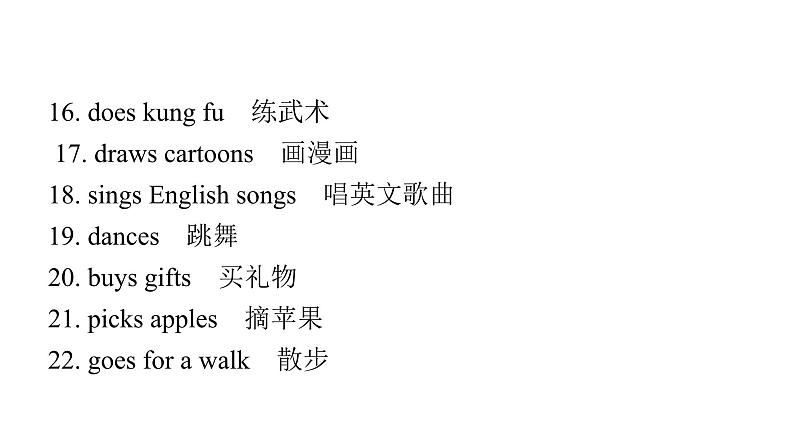 16. does kung fu　练武术
17. draws cartoons　画漫画
18. sings English songs　唱英文歌曲
19. dances　跳舞
20. buys gifts　买礼物
21. picks apples　摘苹果
22. goes for a walk　散步